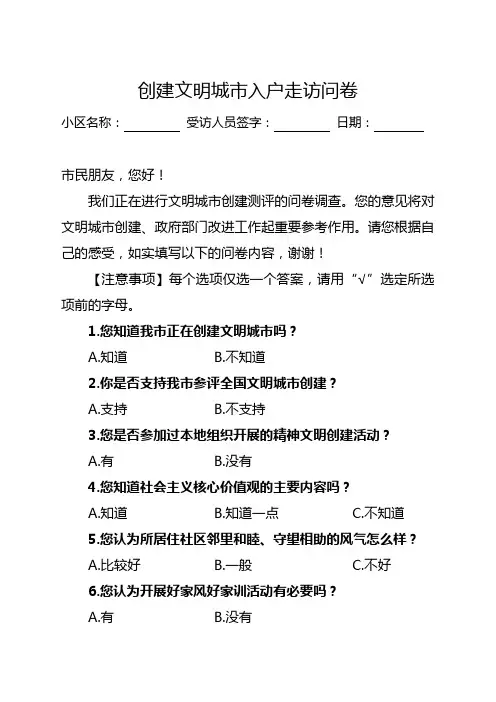 创建文明城市入户走访问卷

小区名称：________ 受访人员签字：________ 日期：________

市民朋友，您好！

我们正在进行文明城市创建测评的问卷调查。您的意见将对文明城市创建、政府部门改进工作起重要参考作用。请您根据自己的感受，如实填写以下的问卷内容，谢谢！

【注意事项】每个选项仅选一个答案，请用“√”选定所选项前的字母。

1.您知道我市正在创建文明城市吗？

A.知道 B.不知道

2.你是否支持我市参评全国文明城市创建？

A.支持 B.不支持

3.您是否参加过本地组织开展的精神文明创建活动？

A.有 B.没有

4.您知道社会主义核心价值观的主要内容吗？

A.知道 B.知道一点 C.不知道

5.您认为所居住社区邻里和睦、守望相助的风气怎么样？

A.比较好 B.一般 C.不好

6.您认为开展好家风好家训活动有必要吗？

A.有 B.没有